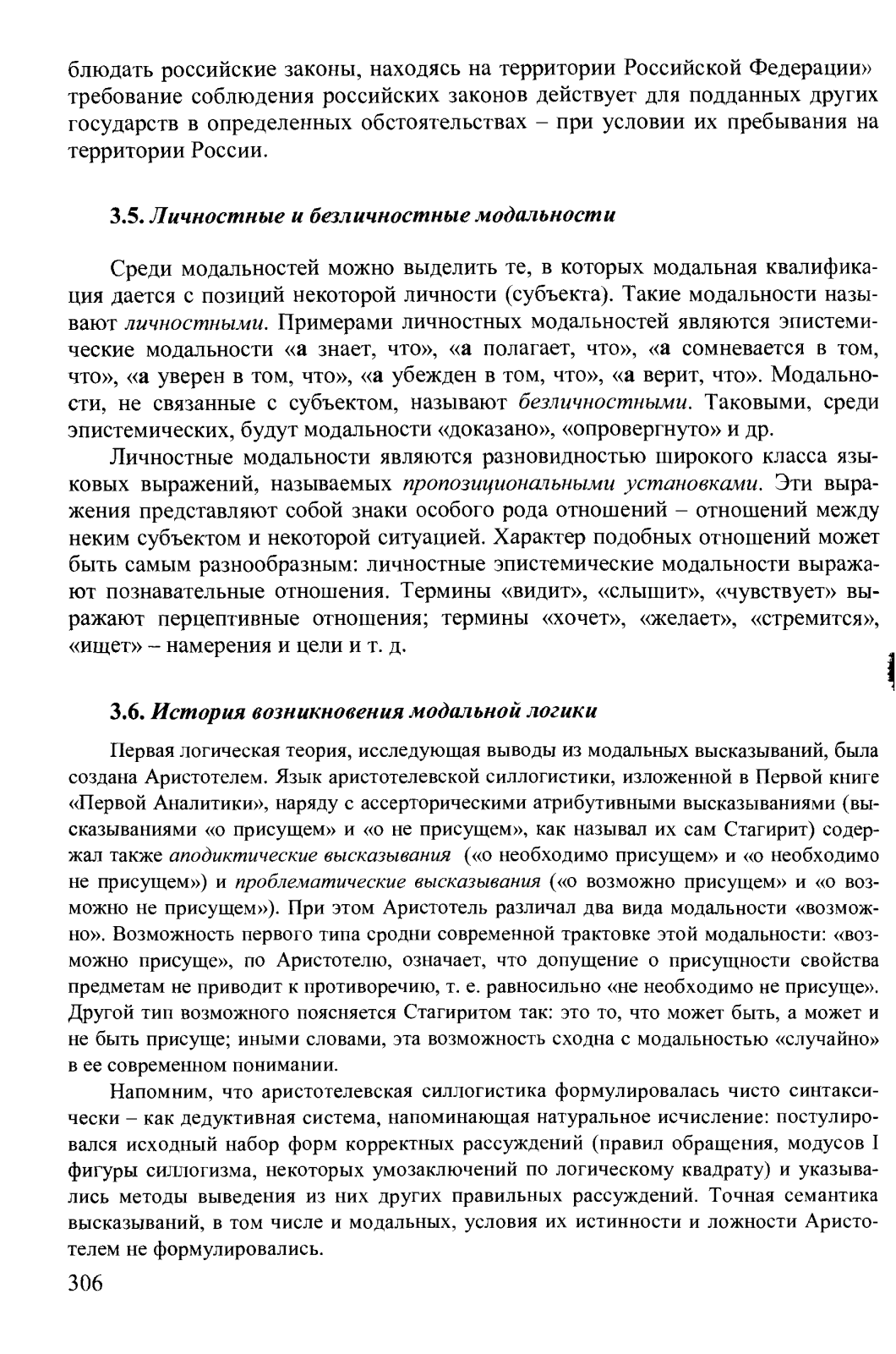 блюдать российские законы, находясь на территории Российской Федерации» требование соблюдения российских законов действует для подданных других государств в определенных обстоятельствах – при условии их пребывания на территории России.

3.5. Личностные и безличностные модальности

Среди модальностей можно выделить те, в которых модальная квалификация дается с позиций некоторой личности (субъекта). Такие модальности называют личностными. Примерами личностных модальностей являются эпистемические модальности «a знает, что», «a полагает, что», «a сомневается в том, что», «a уверен в том, что», «a убежден в том, что», «a верит, что». Модальности, не связанные с субъектом, называют безличностными. Таковыми, среди эпистемических, будут модальности «доказано», «опровергнуто» и др.

Личностные модальности являются разновидностью широкого класса языковых выражений, называемых пропозициональными установками. Эти выражения представляют собой знаки особого рода отношений – отношений между неким субъектом и некоторой ситуацией. Характер подобных отношений может быть самым разнообразным: личностные эпистемические модальности выражают познавательные отношения. Термины «видит», «слышит», «чувствует» выражают перцептивные отношения; термины «хочет», «желает», «стремится», «ищет» – намерения и цели и т. д.

3.6. История возникновения модальной логики

Первая логическая теория, исследующая выводы из модальных высказываний, была создана Аристотелем. Язык аристотелевской силлогистики, изложенной в Первой книге «Первой Аналитики», наряду с ассерторическими атрибутивными высказываниями (высказываниями «о присущем» и «о не присущем», как называл их сам Стагирит) содержал также аподиктические высказывания («о необходимо присущем» и «о необходимо не присущем») и проблематические высказывания («о возможно присущем» и «о возможно не присущем»). При этом Аристотель различал два вида модальности «возможно». Возможность первого типа сродни современной трактовке этой модальности: «возможно присуще», по Аристотелю, означает, что допущение о присущности свойства предметам не приводит к противоречию, т. е. равносильно «не необходимо не присуще». Другой тип возможного поясняется Стагиритом так: это то, что может быть, а может и не быть присуще; иными словами, эта возможность сходна с модальностью «случайно» в ее современном понимании.

Напомним, что аристотелевская силлогистика формулировалась чисто синтаксически – как дедуктивная система, напоминающая натуральное исчисление: постулировался исходный набор форм корректных рассуждений (правил обращения, модусов I фигуры силлогизма, некоторых умозаключений по логическому квадрату) и указывались методы выведения из них других правильных рассуждений. Точная семантика высказываний, в том числе и модальных, условия их истинности и ложности Аристотелем не формулировались.

306